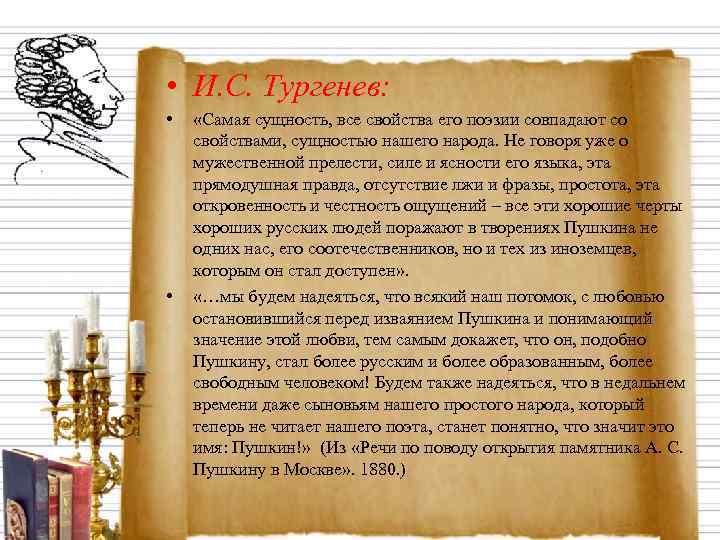 • И.С. Тургенев:

• «Самая сущность, все свойства его поэзии совпадают со свойствами, сущностью нашего народа. Не говоря уже о мужественной прелести, силе и ясности его языка, эта прямодушная правда, отсутствие лжи и фразы, простота, эта откровенность и честность ощущений – все эти хорошие черты хороших русских людей поражают в творениях Пушкина не одних нас, его соотечественников, но и тех из иноземцев, которым он стал доступен».

• «…мы будем надеяться, что всякий наш потомок, с любовью остановившийся перед изваянием Пушкина и понимающий значение этой любви, тем самым докажет, что он, подобно Пушкину, стал более русским и более образованным, более свободным человеком! Будем также надеяться, что в недальнем времени даже сыновьям нашего простого народа, который теперь не читает нашего поэта, станет понятно, что значит это имя: Пушкин!» (Из «Речи по поводу открытия памятника А. С. Пушкину в Москве». 1880.)